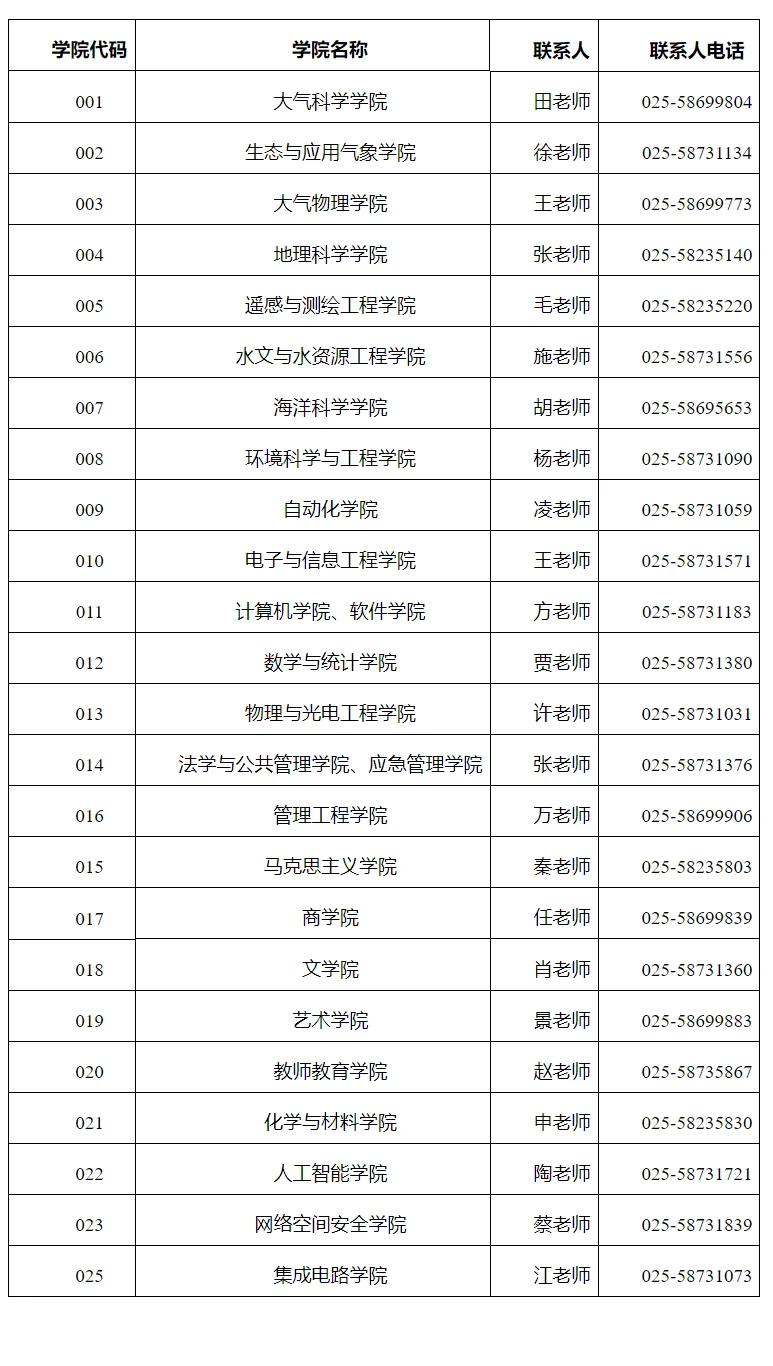 | 学院代码 | 学院名称 | 联系人 | 联系人电话 |
|---|---|---|---|
| 001 | 大气科学学院 | 田老师 | 025-58699804 |
| 002 | 生态与应用气象学院 | 徐老师 | 025-58731134 |
| 003 | 大气物理学院 | 王老师 | 025-58699773 |
| 004 | 地理科学学院 | 张老师 | 025-58235140 |
| 005 | 遥感与测绘工程学院 | 毛老师 | 025-58235220 |
| 006 | 水文与水资源工程学院 | 施老师 | 025-58731556 |
| 007 | 海洋科学学院 | 胡老师 | 025-58695653 |
| 008 | 环境科学与工程学院 | 杨老师 | 025-58731090 |
| 009 | 自动化学院 | 凌老师 | 025-58731059 |
| 010 | 电子与信息工程学院 | 王老师 | 025-58731571 |
| 011 | 计算机学院、软件学院 | 方老师 | 025-58731183 |
| 012 | 数学与统计学院 | 贾老师 | 025-58731380 |
| 013 | 物理与光电工程学院 | 许老师 | 025-58731031 |
| 014 | 法学与公共管理学院、应急管理学院 | 张老师 | 025-58731376 |
| 016 | 管理工程学院 | 万老师 | 025-58699906 |
| 015 | 马克思主义学院 | 秦老师 | 025-58235803 |
| 017 | 商学院 | 任老师 | 025-58699839 |
| 018 | 文学院 | 肖老师 | 025-58731360 |
| 019 | 艺术学院 | 景老师 | 025-58699883 |
| 020 | 教师教育学院 | 赵老师 | 025-58735867 |
| 021 | 化学与材料学院 | 申老师 | 025-58235830 |
| 022 | 人工智能学院 | 陶老师 | 025-58731721 |
| 023 | 网络空间安全学院 | 蔡老师 | 025-58731839 |
| 025 | 集成电路学院 | 江老师 | 025-58731073 |